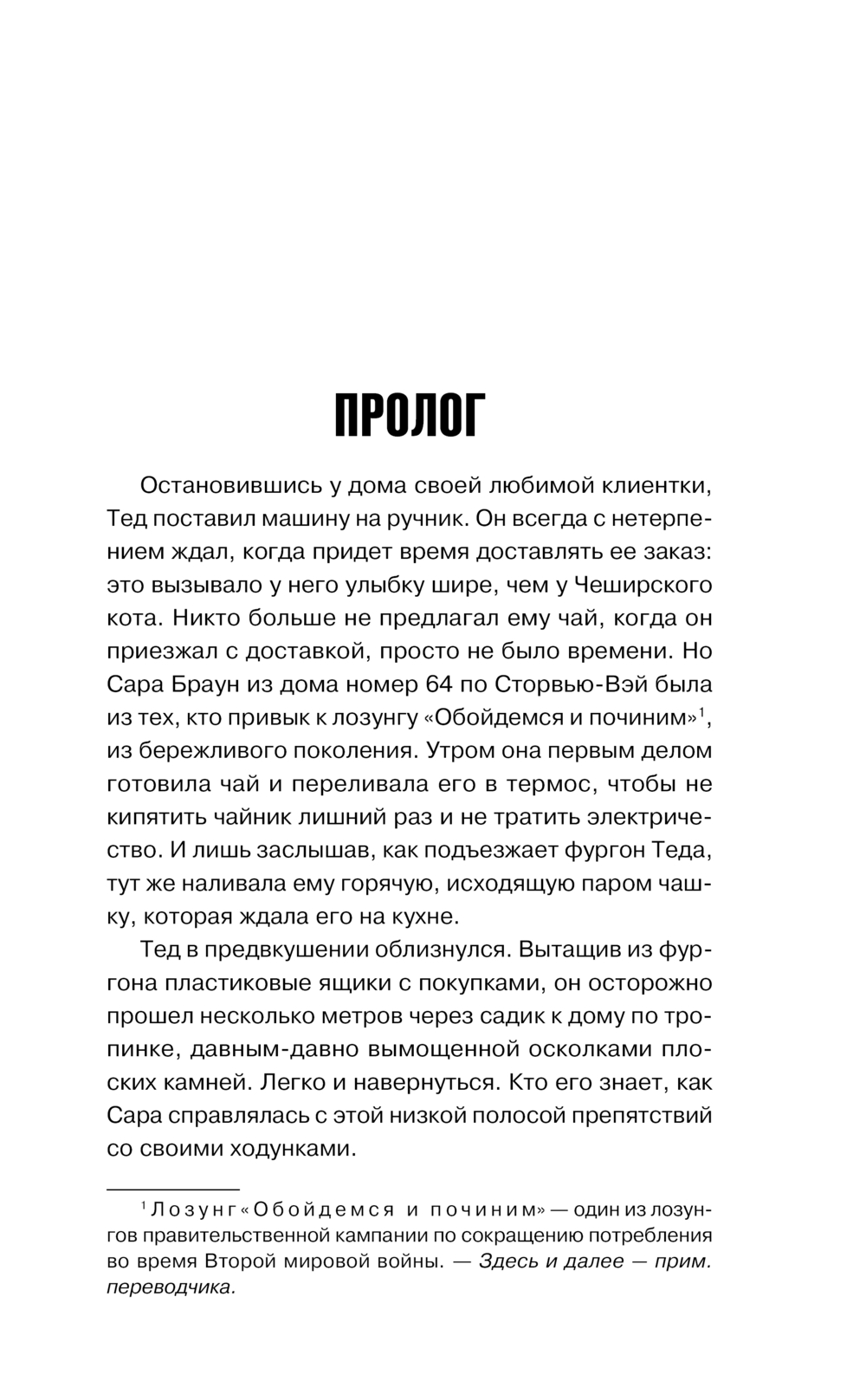 ПРОЛОГ

Остановившись у дома своей любимой клиентки, Тед поставил машину на ручник. Он всегда с нетерпением ждал, когда придет время доставлять ее заказ: это вызывало у него улыбку шире, чем у Чеширского кота. Никто больше не предлагал ему чай, когда он приезжал с доставкой, просто не было времени. Но Сара Браун из дома номер 64 по Сторвью-Вэй была из тех, кто привык к лозунгу «Обойдемся и починим»$^1$, из бережливого поколения. Утром она первым делом готовила чай и переливала его в термос, чтобы не кипятить чайник лишний раз и не тратить электричество. И лишь заслышав, как подъезжает фургон Теда, тут же наливала ему горячую, исходящую паром чашку, которая ждала его на кухне.

Тед в предвкушении облизнулся. Вытащив из фургона пластиковые ящики с покупками, он осторожно прошел несколько метров через садик к дому по тропинке, давным-давно вымощенной осколками плоских камней. Легко и навернуться. Кто его знает, как Сара справлялась с этой низкой полосой препятствий со своими ходунками.

$^1$ Лозунг «Обойдемся и починим» — один из лозунгов правительственной кампании по сокращению потребления во время Второй мировой войны. — Здесь и далее — прим. переводчика.